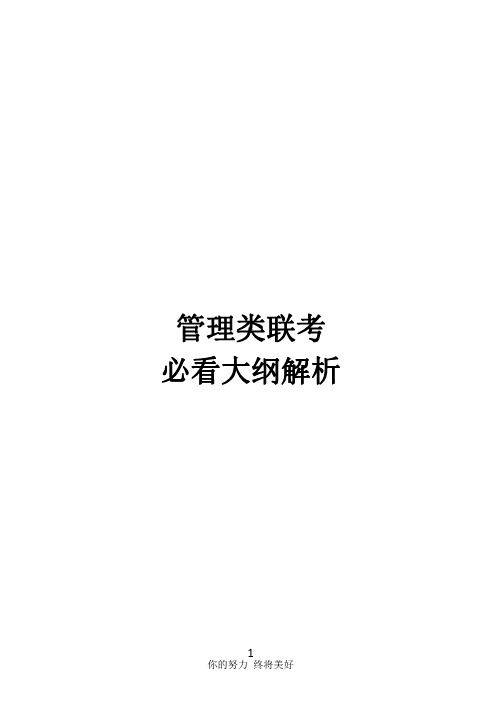 管理类联考
必看大纲解析

1
你的努力 终将美好